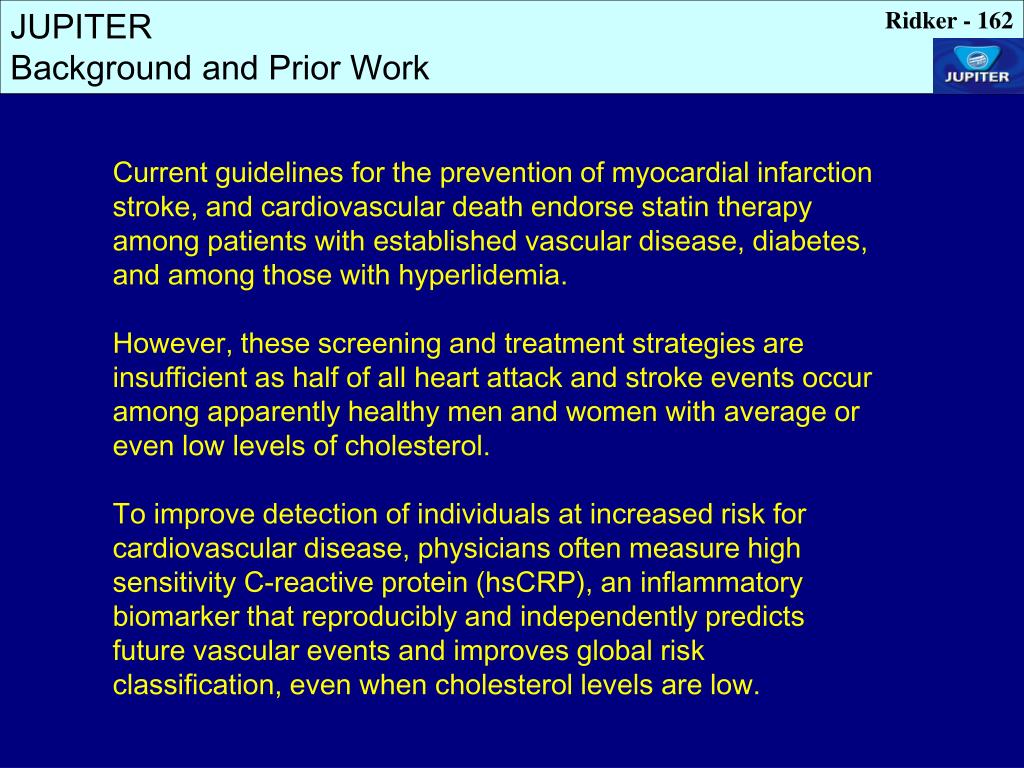 JUPITER
Background and Prior Work

Ridker - 162

JUPITER

Current guidelines for the prevention of myocardial infarction stroke, and cardiovascular death endorse statin therapy among patients with established vascular disease, diabetes, and among those with hyperlidemia.

However, these screening and treatment strategies are insufficient as half of all heart attack and stroke events occur among apparently healthy men and women with average or even low levels of cholesterol.

To improve detection of individuals at increased risk for cardiovascular disease, physicians often measure high sensitivity C-reactive protein (hsCRP), an inflammatory biomarker that reproducibly and independently predicts future vascular events and improves global risk classification, even when cholesterol levels are low.